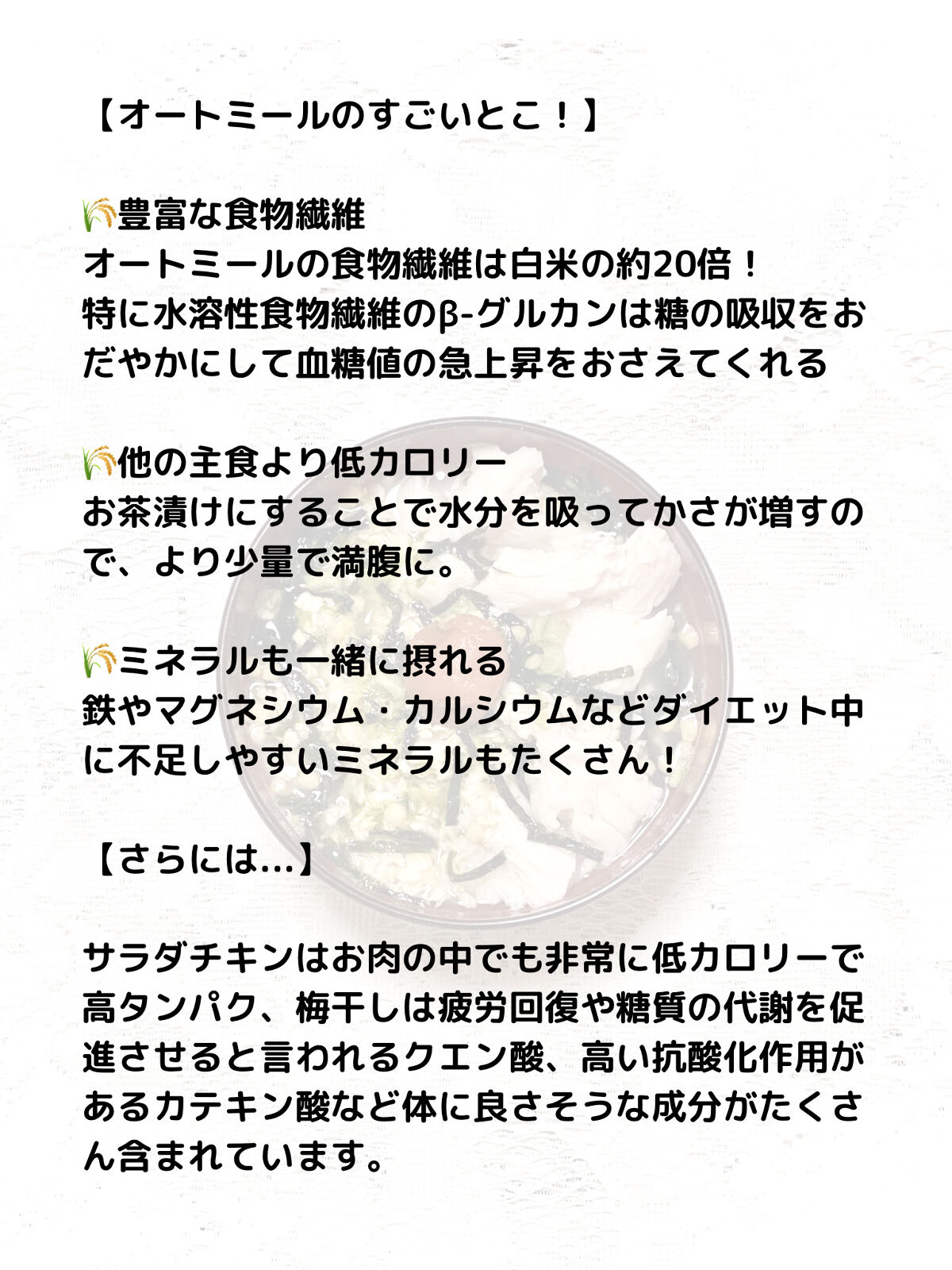 【オートミールのすごいとこ！】

🌾豊富な食物繊維
オートミールの食物繊維は白米の約20倍！
特に水溶性食物繊維のβ-グルカンは糖の吸収をおだやかにして血糖値の急上昇をおさえてくれる

🌾他の主食より低カロリー
お茶漬けにすることで水分を吸ってかさが増すので、より少量で満腹に。

🌾ミネラルも一緒に摂れる
鉄やマグネシウム・カルシウムなどダイエット中に不足しやすいミネラルもたくさん！

【さらには…】

サラダチキンはお肉の中でも非常に低カロリーで高タンパク、梅干しは疲労回復や糖質の代謝を促進させると言われるクエン酸、高い抗酸化作用があるカテキン酸など体に良さそうな成分がたくさん含まれています。